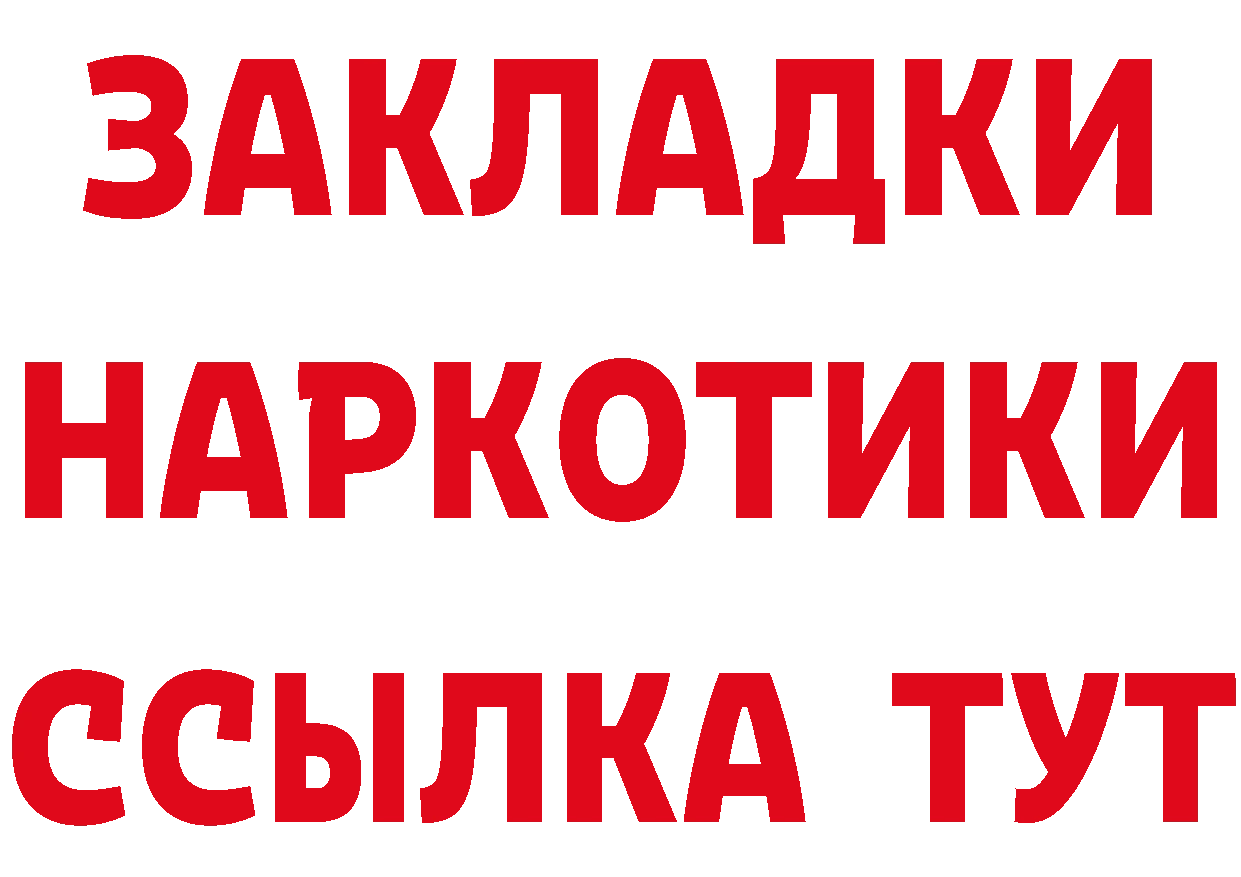 ЗАКЛАДКИ НАРКОТИКИ ССЫЛКА ТУТ